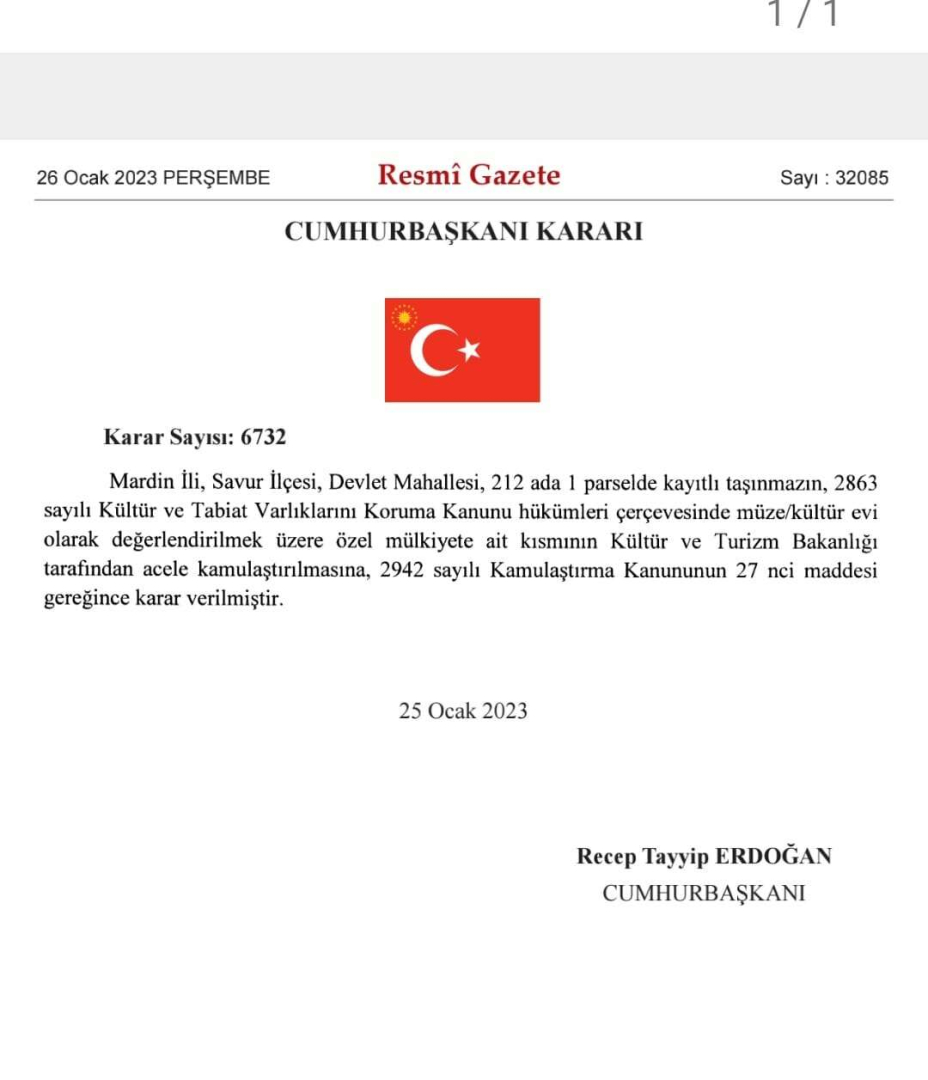 1 / 1

26 Ocak 2023 PERŞEMBE

Resmî Gazete

Sayı : 32085

CUMHURBAŞKANI KARARI

Karar Sayısı: 6732

Mardin İli, Savur İlçesi, Devlet Mahallesi, 212 ada 1 parselde kayıtlı taşınmazın, 2863 sayılı Kültür ve Tabiat Varlıklarını Koruma Kanunu hükümleri çerçevesinde müze/kültür evi olarak değerlendirilmek üzere özel mülkiyete ait kısmının Kültür ve Turizm Bakanlığı tarafından acele kamulaştırılmasına, 2942 sayılı Kamulaştırma Kanununun 27 nci maddesi gereğince karar verilmiştir.

25 Ocak 2023

Recep Tayyip ERDOĞAN
CUMHURBAŞKANI